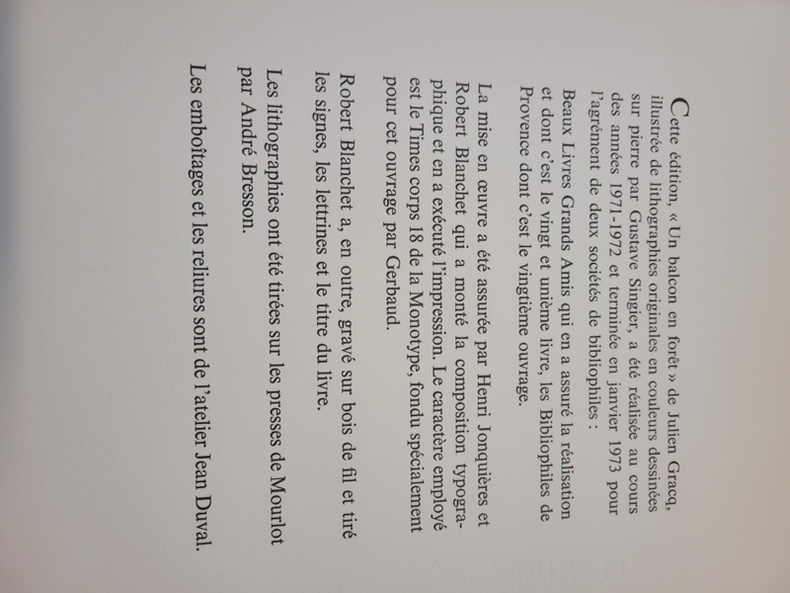 Cette édition, « Un balcon en forêt » de Julien Gracq, illustrée de lithographies originales en couleurs dessinées sur pierre par Gustave Singier, a été réalisée au cours des années 1971-1972 et terminée en janvier 1973 pour l'agrément de deux sociétés de bibliophiles :

Beaux Livres Grands Amis qui en a assuré la réalisation et dont c'est le vingt et unième livre, les Bibliophiles de Provence dont c'est le vingtième ouvrage.

La mise en œuvre a été assurée par Henri Jonquières et Robert Blanchet qui a monté la composition typographique et en a exécuté l'impression. Le caractère employé est le Times corps 18 de la Monotype, fondu spécialement pour cet ouvrage par Gerbaud.

Robert Blanchet a, en outre, gravé sur bois de fil et tiré les signes, les lettrines et le titre du livre.

Les lithographies ont été tirées sur les presses de Mourlot par André Bresson.

Les emboîtages et les reliures sont de l'atelier Jean Duval.